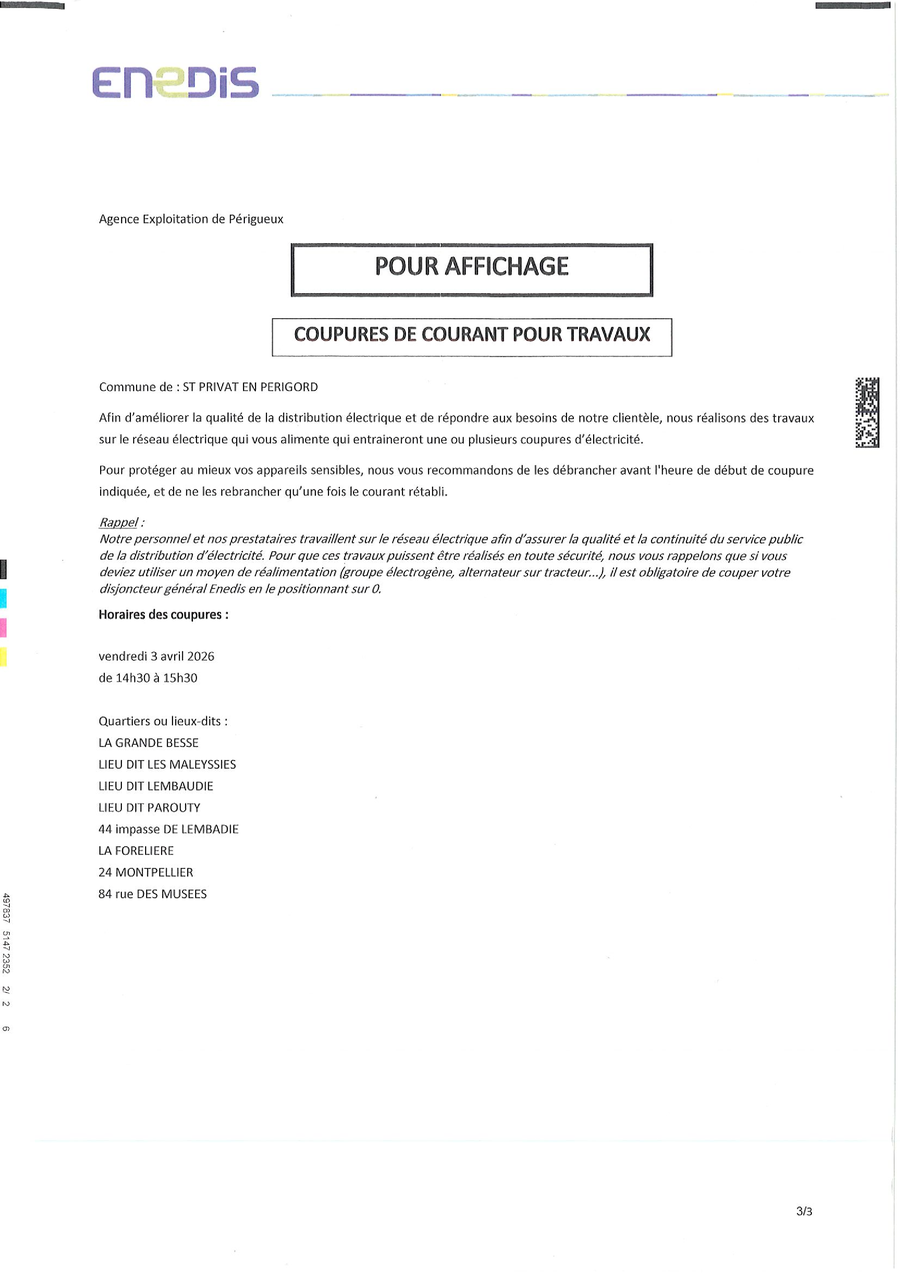 ENEDIS

Agence Exploitation de Périgueux

POUR AFFICHAGE

COUPURES DE COURANT POUR TRAVAUX

Commune de : ST PRIVAT EN PERIGORD

Afin d'améliorer la qualité de la distribution électrique et de répondre aux besoins de notre clientèle, nous réalisons des travaux sur le réseau électrique qui vous alimente qui entraineront une ou plusieurs coupures d'électricité.

Pour protéger au mieux vos appareils sensibles, nous vous recommandons de les débrancher avant l'heure de début de coupure indiquée, et de ne les rebrancher qu'une fois le courant rétabli.

Rappel :
Notre personnel et nos prestataires travaillent sur le réseau électrique afin d'assurer la qualité et la continuité du service public de la distribution d'électricité. Pour que ces travaux puissent être réalisés en toute sécurité, nous vous rappelons que si vous deviez utiliser un moyen de réalimentation (groupe électrogène, alternateur sur tracteur...), il est obligatoire de couper votre disjoncteur général Enedis en le positionnant sur 0.

Horaires des coupures :

vendredi 3 avril 2026
de 14h30 à 15h30

Quartiers ou lieux-dits :
LA GRANDE BESSE
LIEU DIT LES MALEYSSIES
LIEU DIT LEMBAUDIE
LIEU DIT PAROUTY
44 impasse DE LEMBADIE
LA FORELIERE
24 MONTPELLIER
84 rue DES MUSEES

497837 5147 2352 2/ 2 6

3/3